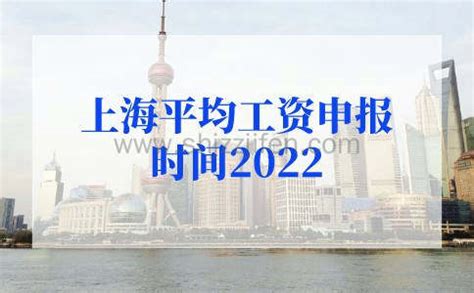 上海平均工资申报时间2022

www.shizzjifen.com